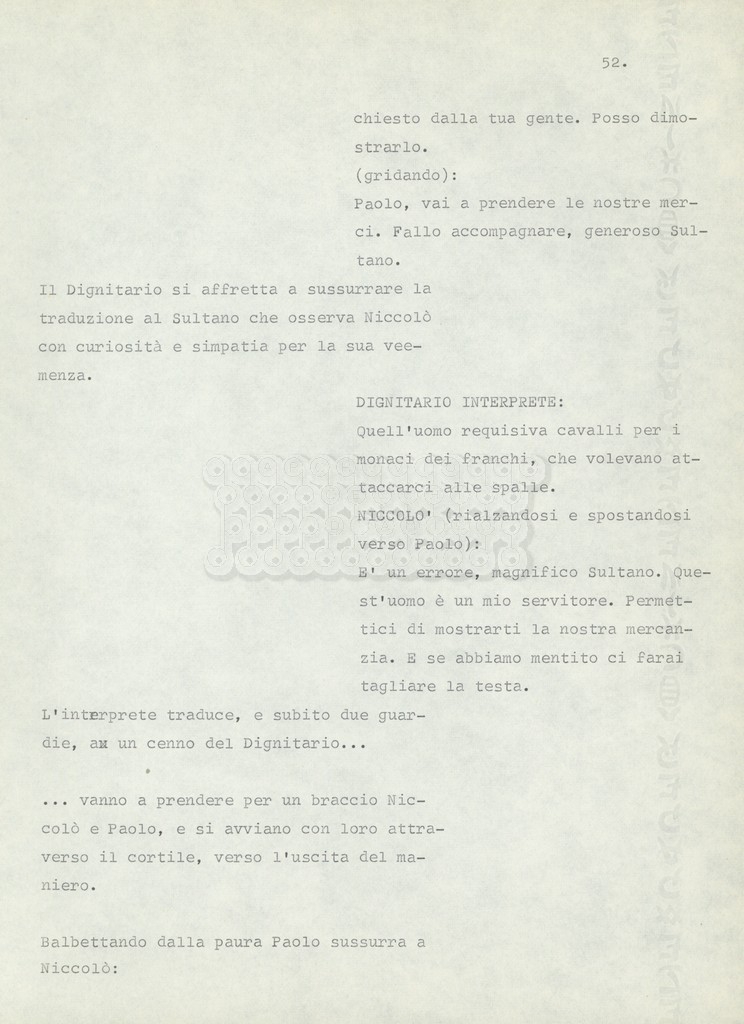 52.

chiesto dalla tua gente. Posso dimostrarlo.
(gridando):
Paolo, vai a prendere le nostre merci. Fallo accompagnare, generoso Sultano.

Il Dignitario si affretta a sussurrare la traduzione al Sultano che osserva Niccolò con curiosità e simpatia per la sua veemenza.

DIGNITARIO INTERPRETE:
Quell'uomo requisiva cavalli per i monaci dei franchi, che volevano attaccarci alle spalle.
NICCOLO' (rialzandosi e spostandosi verso Paolo):
E' un errore, magnifico Sultano. Quest'uomo è un mio servitore. Permettici di mostrarti la nostra mercanzia. E se abbiamo mentito ci farai tagliare la testa.

L'interprete traduce, e subito due guardie, a un cenno del Dignitario...

... vanno a prendere per un braccio Niccolò e Paolo, e si avviano con loro attraverso il cortile, verso l'uscita del maniero.

Balbettando dalla paura Paolo sussurra a Niccolò: